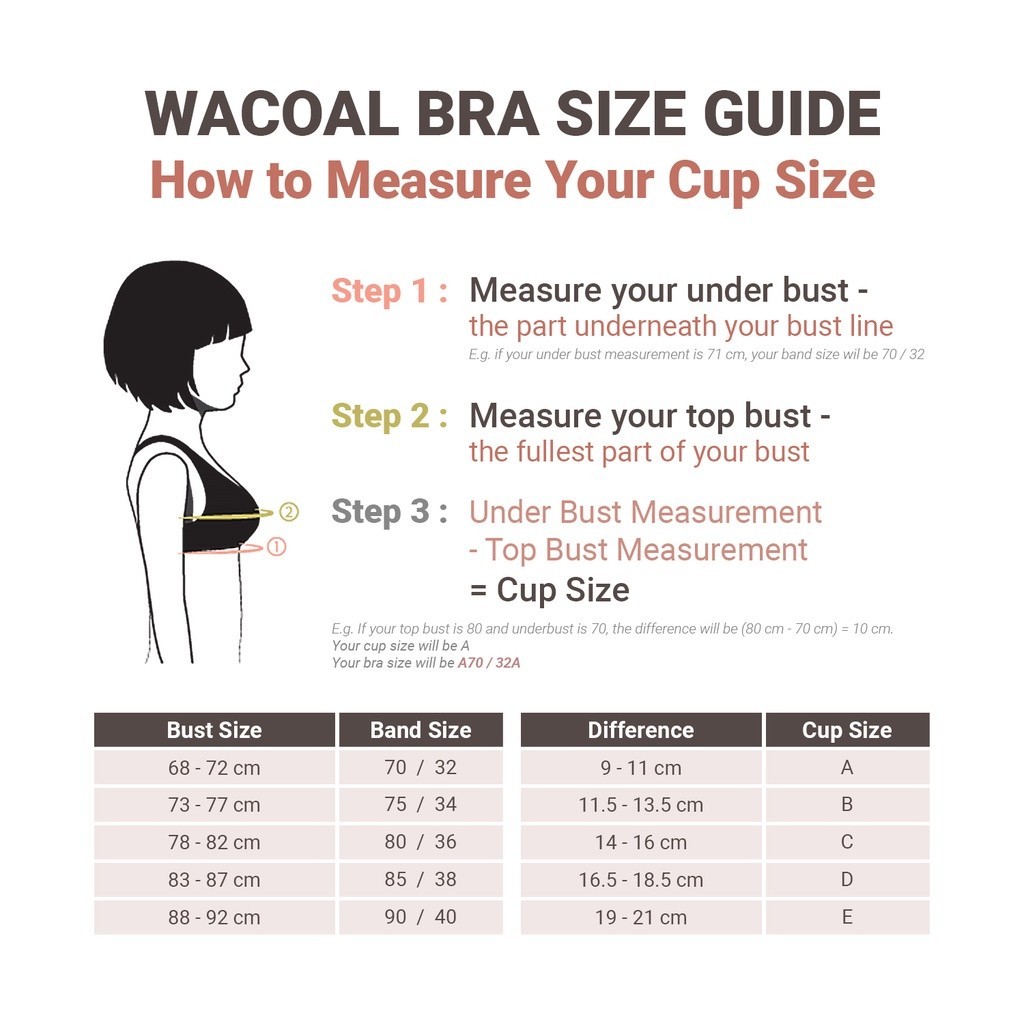 WACOAL BRA SIZE GUIDE
How to Measure Your Cup Size

②
①

Step 1 : Measure your under bust - the part underneath your bust line
E.g. if your under bust measurement is 71 cm, your band size wil be 70 / 32

Step 2 : Measure your top bust - the fullest part of your bust

Step 3 : Under Bust Measurement - Top Bust Measurement = Cup Size

E.g. If your top bust is 80 and underbust is 70, the difference will be (80 cm - 70 cm) = 10 cm.
Your cup size will be A
Your bra size will be A70 / 32A

| Bust Size | Band Size |
|---|---|
| 68 - 72 cm | 70 / 32 |
| 73 - 77 cm | 75 / 34 |
| 78 - 82 cm | 80 / 36 |
| 83 - 87 cm | 85 / 38 |
| 88 - 92 cm | 90 / 40 |

| Difference | Cup Size |
|---|---|
| 9 - 11 cm | A |
| 11.5 - 13.5 cm | B |
| 14 - 16 cm | C |
| 16.5 - 18.5 cm | D |
| 19 - 21 cm | E |